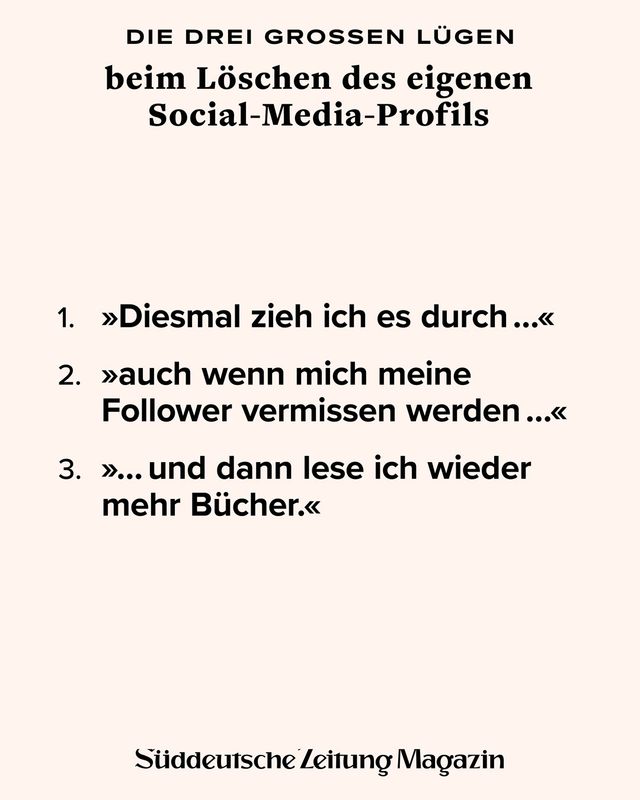 DIE DREI GROSSEN LÜGEN

beim Löschen des eigenen Social-Media-Profils

1. »Diesmal zieh ich es durch ...«

2. »auch wenn mich meine Follower vermissen werden ...«

3. »... und dann lese ich wieder mehr Bücher.«

Süddeutsche Zeitung Magazin